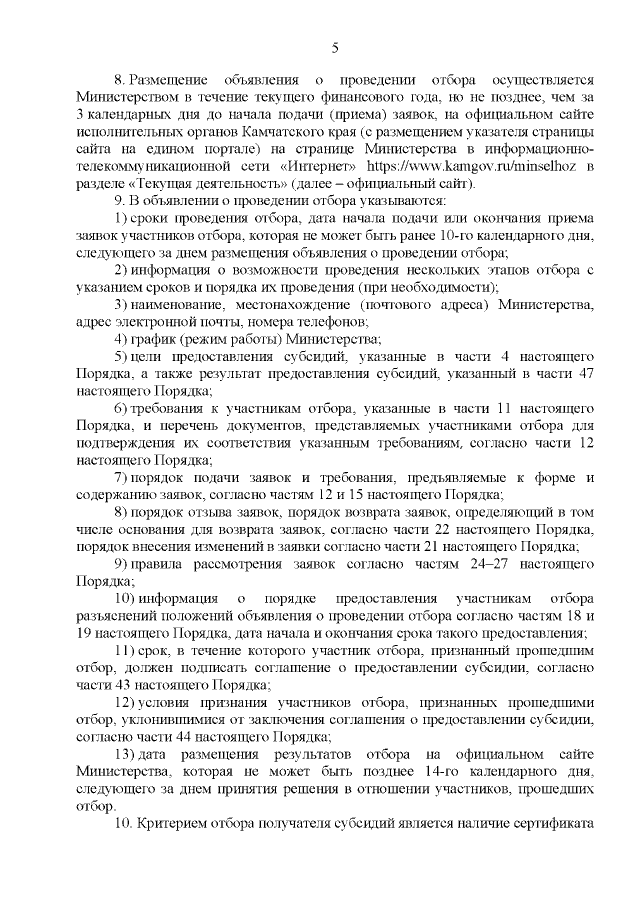 5

8. Размещение объявления о проведении отбора осуществляется Министерством в течение текущего финансового года, но не позднее, чем за 3 календарных дня до начала подачи (приема) заявок, на официальном сайте исполнительных органов Камчатского края (с размещением указателя страницы сайта на едином портале) на странице Министерства в информационно-телекоммуникационной сети «Интернет» https://www.kamgov.ru/minselhoz в разделе «Текущая деятельность» (далее – официальный сайт).

9. В объявлении о проведении отбора указываются:

1) сроки проведения отбора, дата начала подачи или окончания приема заявок участников отбора, которая не может быть ранее 10-го календарного дня, следующего за днем размещения объявления о проведении отбора;

2) информация о возможности проведения нескольких этапов отбора с указанием сроков и порядка их проведения (при необходимости);

3) наименование, местонахождение (почтового адреса) Министерства, адрес электронной почты, номера телефонов;

4) график (режим работы) Министерства;

5) цели предоставления субсидий, указанные в части 4 настоящего Порядка, а также результат предоставления субсидий, указанный в части 47 настоящего Порядка;

6) требования к участникам отбора, указанные в части 11 настоящего Порядка, и перечень документов, представляемых участниками отбора для подтверждения их соответствия указанным требованиям, согласно части 12 настоящего Порядка;

7) порядок подачи заявок и требования, предъявляемые к форме и содержанию заявок, согласно частям 12 и 15 настоящего Порядка;

8) порядок отзыва заявок, порядок возврата заявок, определяющий в том числе основания для возврата заявок, согласно части 22 настоящего Порядка, порядок внесения изменений в заявки согласно части 21 настоящего Порядка;

9) правила рассмотрения заявок согласно частям 24–27 настоящего Порядка;

10) информация о порядке предоставления участникам отбора разъяснений положений объявления о проведении отбора согласно частям 18 и 19 настоящего Порядка, дата начала и окончания срока такого предоставления;

11) срок, в течение которого участник отбора, признанный прошедшим отбор, должен подписать соглашение о предоставлении субсидии, согласно части 43 настоящего Порядка;

12) условия признания участников отбора, признанных прошедшими отбор, уклонившимися от заключения соглашения о предоставлении субсидии, согласно части 44 настоящего Порядка;

13) дата размещения результатов отбора на официальном сайте Министерства, которая не может быть позднее 14-го календарного дня, следующего за днем принятия решения в отношении участников, прошедших отбор.

10. Критерием отбора получателя субсидий является наличие сертификата